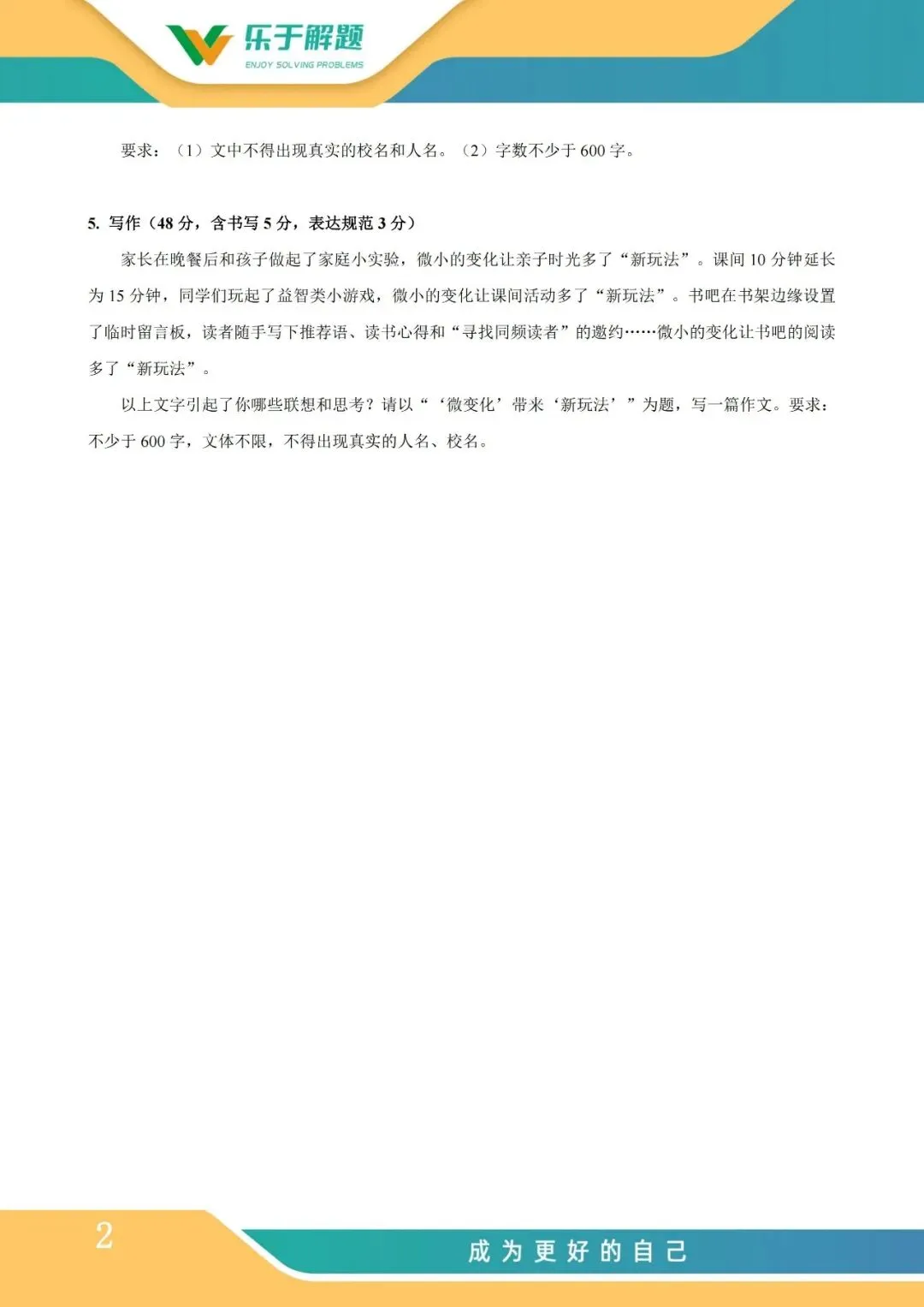 乐于解题
ENJOY SOLVING PROBLEMS

要求：（1）文中不得出现真实的校名和人名。（2）字数不少于 600 字。

5. 写作（48 分，含书写 5 分，表达规范 3 分）

家长在晚餐后和孩子做起了家庭小实验，微小的变化让亲子时光多了“新玩法”。课间 10 分钟延长为 15 分钟，同学们玩起了益智类小游戏，微小的变化让课间活动多了“新玩法”。书吧在书架边缘设置了临时留言板，读者随手写下推荐语、读书心得和“寻找同频读者”的邀约……微小的变化让书吧的阅读多了“新玩法”。

以上文字引起了你哪些联想和思考？请以“‘微变化’带来‘新玩法’”为题，写一篇作文。要求：不少于 600 字，文体不限，不得出现真实的人名、校名。

2

成为更好的自己